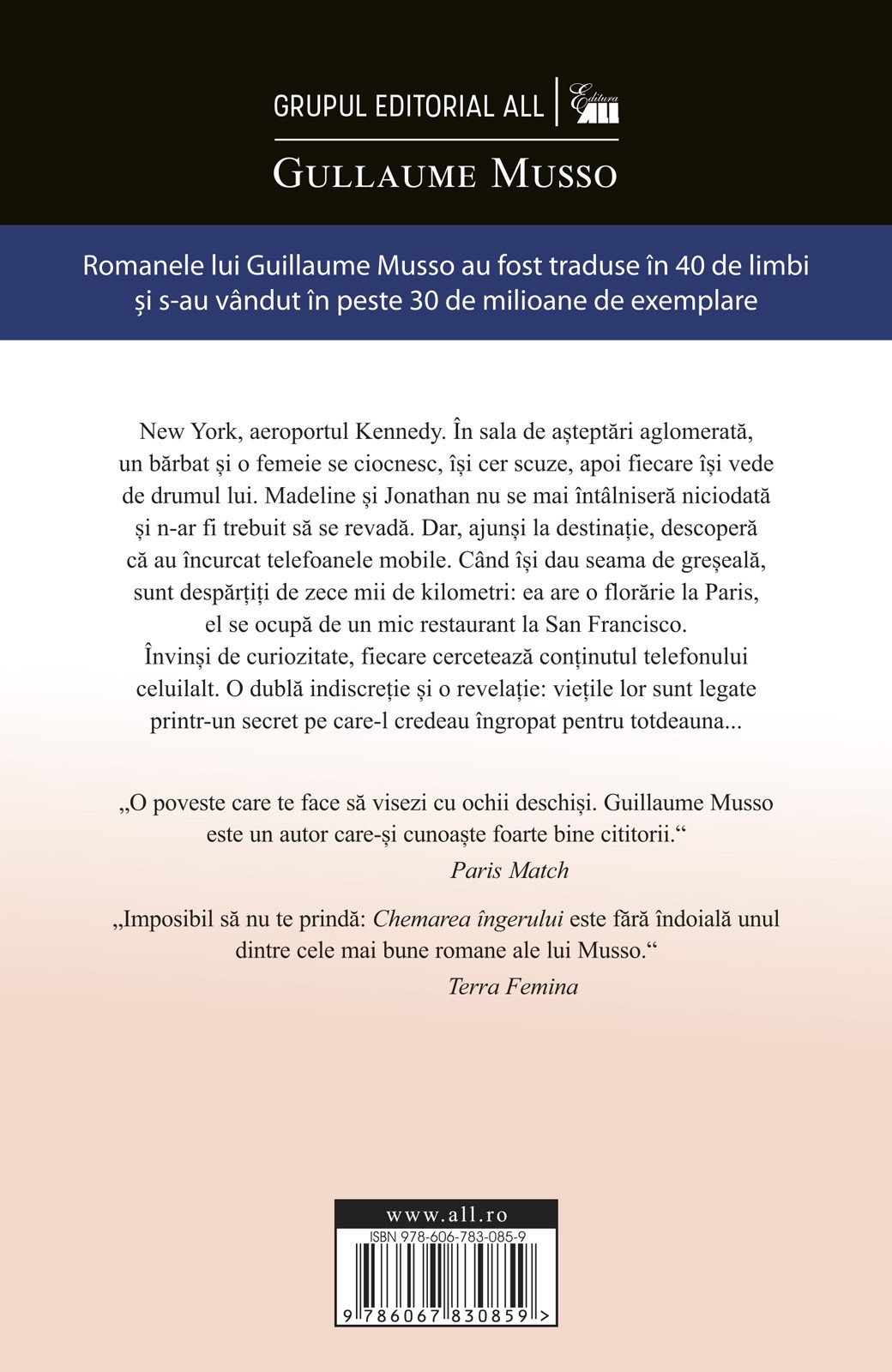 GRUPUL EDITORIAL ALL | Editura ALL

GULLAUME MUSSO

Romanele lui Guillaume Musso au fost traduse în 40 de limbi și s-au vândut în peste 30 de milioane de exemplare

New York, aeroportul Kennedy. În sala de așteptări aglomerată, un bărbat și o femeie se ciocnesc, își cer scuze, apoi fiecare își vede de drumul lui. Madeline și Jonathan nu se mai întâlniseră niciodată și n-ar fi trebuit să se revadă. Dar, ajunși la destinație, descoperă că au încurcat telefoanele mobile. Când își dau seama de greșeală, sunt despărțiți de zece mii de kilometri: ea are o florărie la Paris, el se ocupă de un mic restaurant la San Francisco.
Învinși de curiozitate, fiecare cercetează conținutul telefonului celuilalt. O dublă indiscreție și o revelație: viețile lor sunt legate printr-un secret pe care-l credeau îngropat pentru totdeauna...

„O poveste care te face să visezi cu ochii deschiși. Guillaume Musso este un autor care-și cunoaște foarte bine cititorii."
Paris Match

„Imposibil să nu te prindă: Chemarea îngerului este fără îndoială unul dintre cele mai bune romane ale lui Musso."
Terra Femina

www.all.ro
ISBN 978-606-783-085-9
9 786067 830859 >